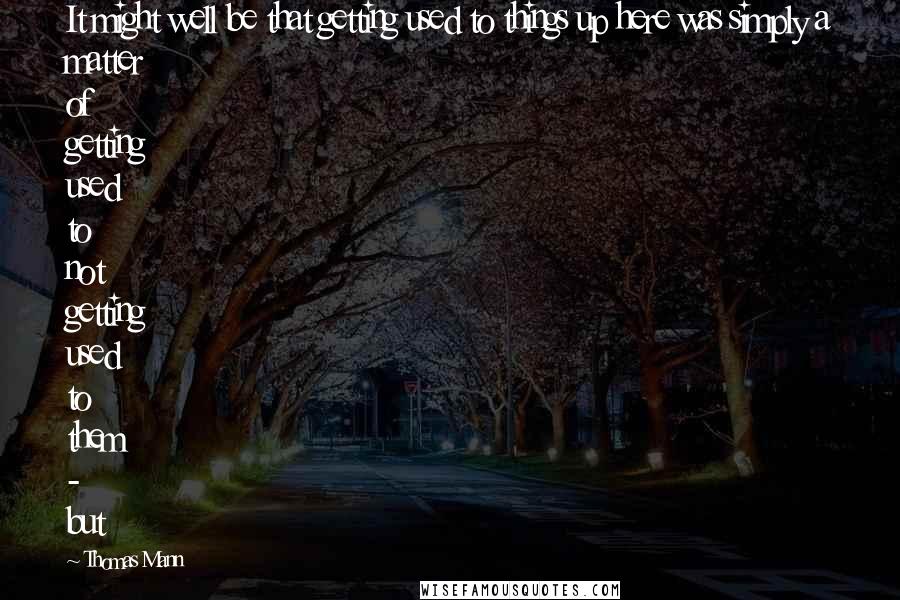 It might well be that getting used to things up here was simply a matter of getting used to not getting used to them - but

~ Thomas Mann

WISEFAMOUSQUOTES.COM